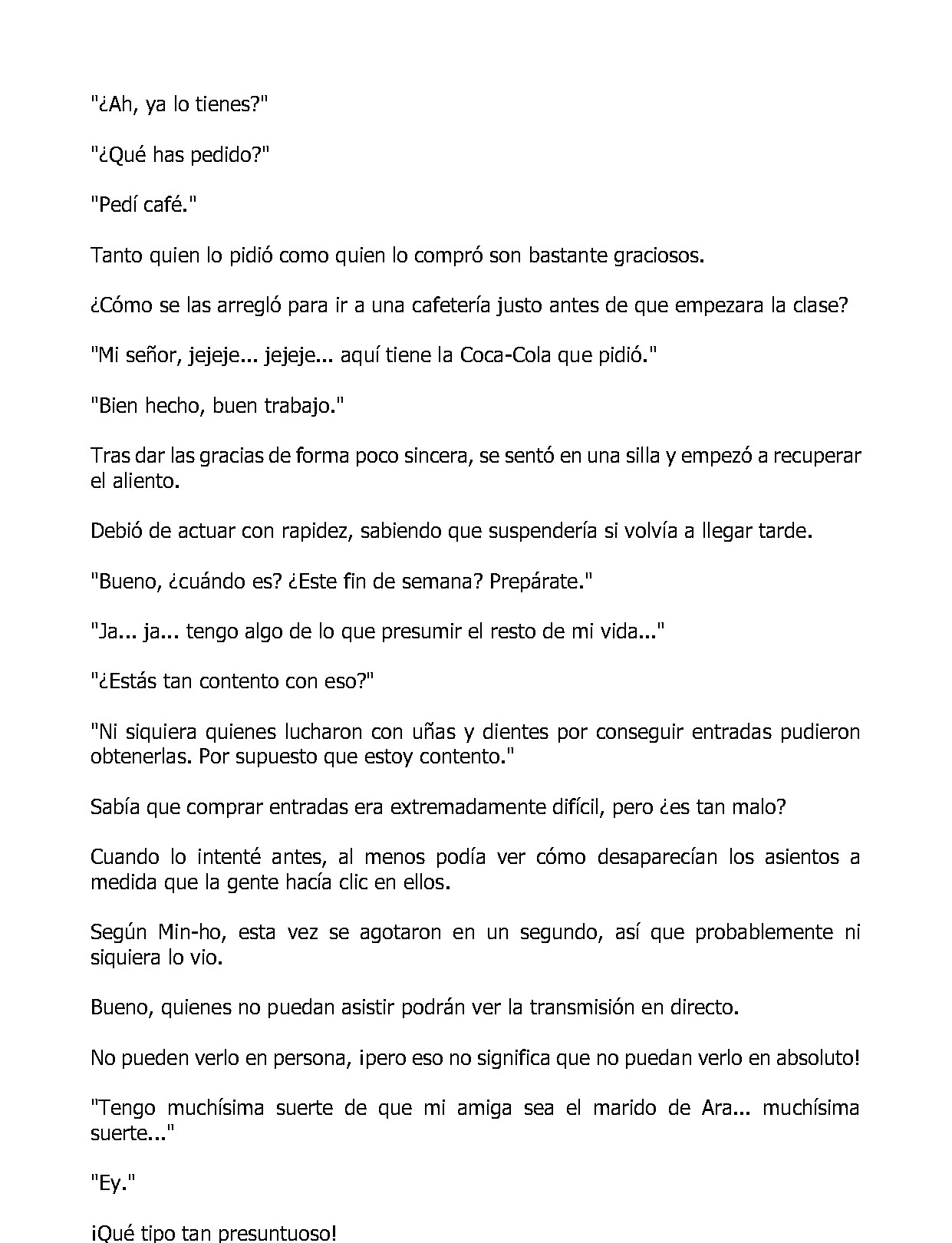 "¿Ah, ya lo tienes?"

"¿Qué has pedido?"

"Pedí café."

Tanto quien lo pidió como quien lo compró son bastante graciosos.

¿Cómo se las arregló para ir a una cafetería justo antes de que empezara la clase?

"Mi señor, jejeje... jejeje... aquí tiene la Coca-Cola que pidió."

"Bien hecho, buen trabajo."

Tras dar las gracias de forma poco sincera, se sentó en una silla y empezó a recuperar el aliento.

Debió de actuar con rapidez, sabiendo que suspendería si volvía a llegar tarde.

"Bueno, ¿cuándo es? ¿Este fin de semana? Prepárate."

"Ja... ja... tengo algo de lo que presumir el resto de mi vida..."

"¿Estás tan contento con eso?"

"Ni siquiera quienes lucharon con uñas y dientes por conseguir entradas pudieron obtenerlas. Por supuesto que estoy contento."

Sabía que comprar entradas era extremadamente difícil, pero ¿es tan malo?

Cuando lo intenté antes, al menos podía ver cómo desaparecían los asientos a medida que la gente hacía clic en ellos.

Según Min-ho, esta vez se agotaron en un segundo, así que probablemente ni siquiera lo vio.

Bueno, quienes no puedan asistir podrán ver la transmisión en directo.

No pueden verlo en persona, ¡pero eso no significa que no puedan verlo en absoluto!

"Tengo muchísima suerte de que mi amiga sea el marido de Ara... muchísima suerte..."

"Ey."

¡Qué tipo tan presuntuoso!